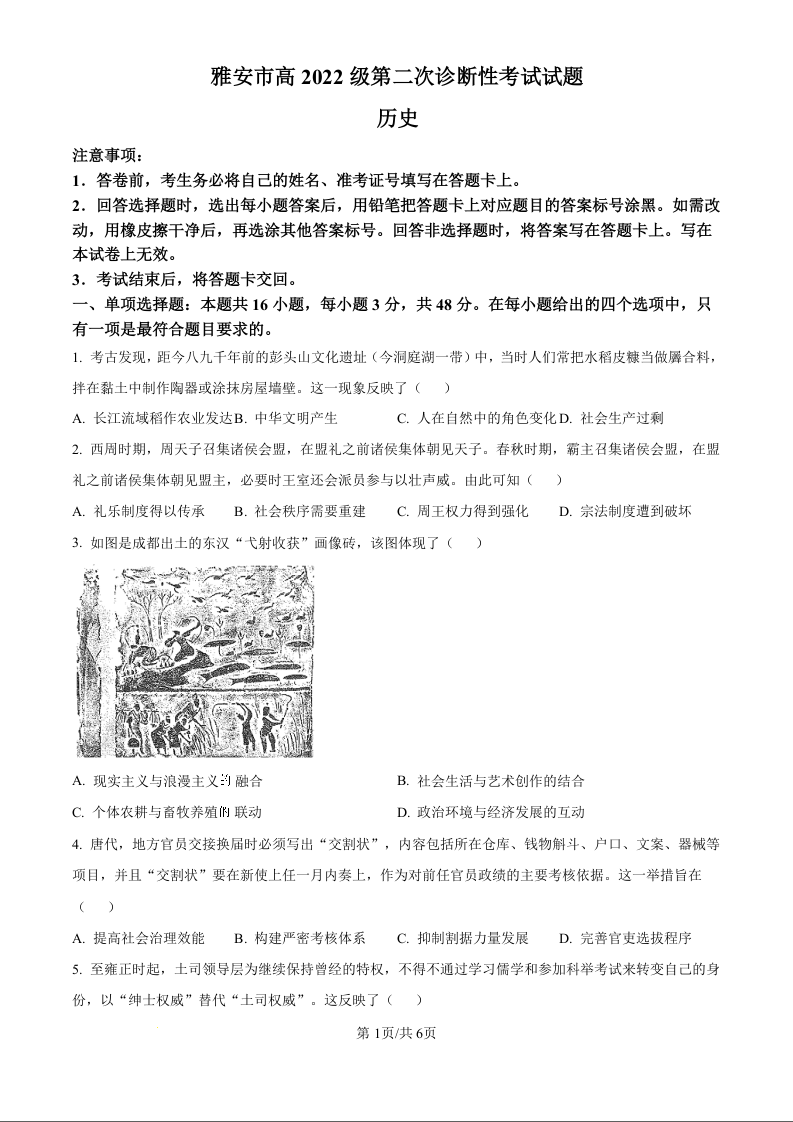 雅安市高 2022 级第二次诊断性考试试题

历史

注意事项：

1．答卷前，考生务必将自己的姓名、准考证号填写在答题卡上。

2．回答选择题时，选出每小题答案后，用铅笔把答题卡上对应题目的答案标号涂黑。如需改动，用橡皮擦干净后，再选涂其他答案标号。回答非选择题时，将答案写在答题卡上。写在本试卷上无效。

3．考试结束后，将答题卡交回。

一、单项选择题：本题共 16 小题，每小题 3 分，共 48 分。在每小题给出的四个选项中，只有一项是最符合题目要求的。

1. 考古发现，距今八九千年前的彭头山文化遗址（今洞庭湖一带）中，当时人们常把水稻皮糠当做羼合料，拌在黏土中制作陶器或涂抹房屋墙壁。这一现象反映了（　　）

A. 长江流域稻作农业发达 B. 中华文明产生　　C. 人在自然中的角色变化 D. 社会生产过剩

2. 西周时期，周天子召集诸侯会盟，在盟礼之前诸侯集体朝见天子。春秋时期，霸主召集诸侯会盟，在盟礼之前诸侯集体朝见盟主，必要时王室还会派员参与以壮声威。由此可知（　　）

A. 礼乐制度得以传承　B. 社会秩序需要重建　C. 周王权力得到强化　D. 宗法制度遭到破坏

3. 如图是成都出土的东汉“弋射收获”画像砖，该图体现了（　　）

A. 现实主义与浪漫主义的融合　　B. 社会生活与艺术创作的结合

C. 个体农耕与畜牧养殖的联动　　D. 政治环境与经济发展的互动

4. 唐代，地方官员交接换届时必须写出“交割状”，内容包括所在仓库、钱物斛斗、户口、文案、器械等项目，并且“交割状”要在新使上任一月内奏上，作为对前任官员政绩的主要考核依据。这一举措旨在（　　）

A. 提高社会治理效能　B. 构建严密考核体系　C. 抑制割据力量发展　D. 完善官吏选拔程序

5. 至雍正时起，土司领导层为继续保持曾经的特权，不得不通过学习儒学和参加科举考试来转变自己的身份，以“绅士权威”替代“土司权威”。这反映了（　　）

第 1页/共 6页